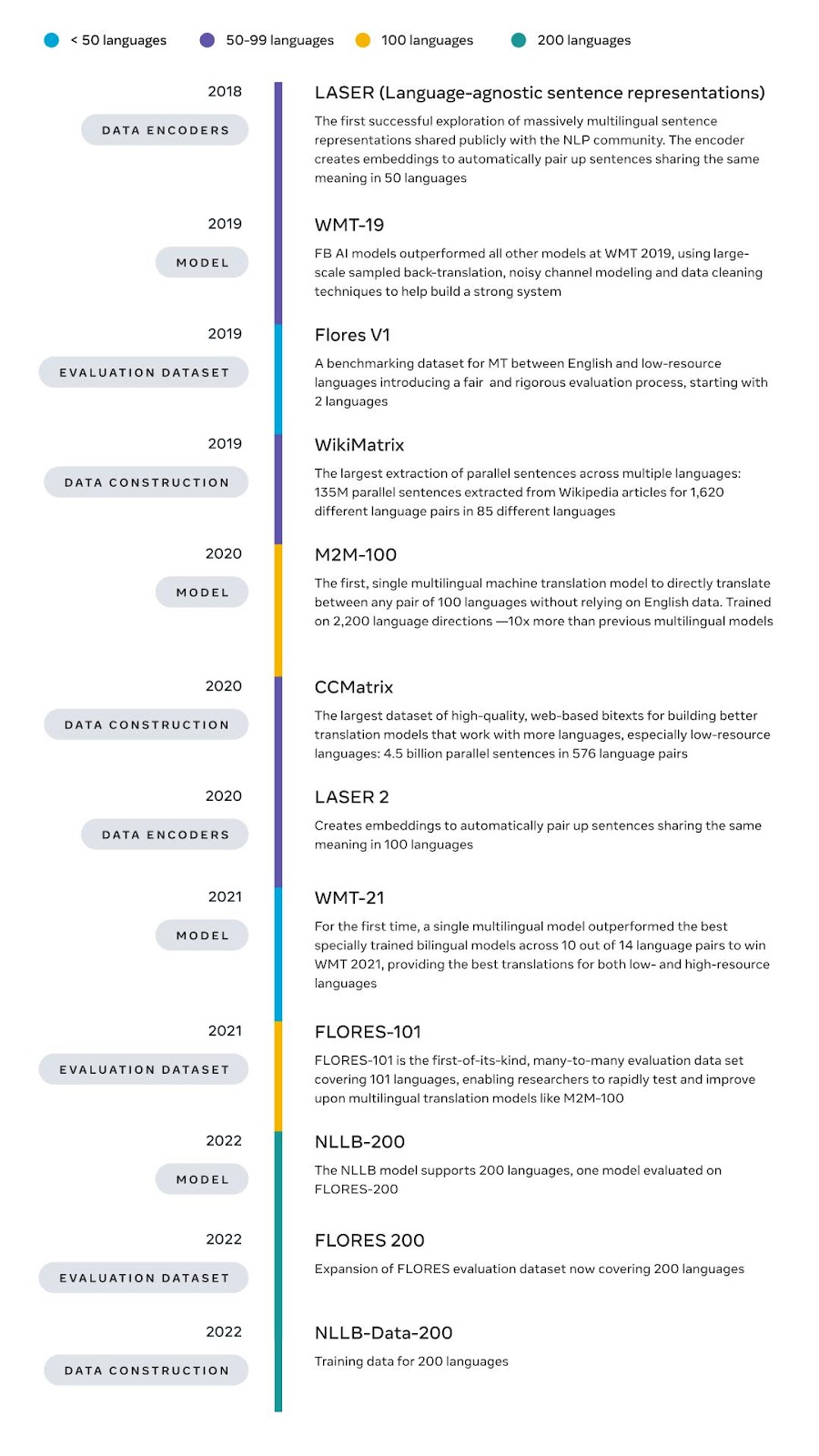 < 50 languages 50-99 languages 100 languages 200 languages

2018
DATA ENCODERS
LASER (Language-agnostic sentence representations)
The first successful exploration of massively multilingual sentence representations shared publicly with the NLP community. The encoder creates embeddings to automatically pair up sentences sharing the same meaning in 50 languages

2019
MODEL
WMT-19
FB AI models outperformed all other models at WMT 2019, using large-scale sampled back-translation, noisy channel modeling and data cleaning techniques to help build a strong system

2019
EVALUATION DATASET
Flores V1
A benchmarking dataset for MT between English and low-resource languages introducing a fair and rigorous evaluation process, starting with 2 languages

2019
DATA CONSTRUCTION
WikiMatrix
The largest extraction of parallel sentences across multiple languages: 135M parallel sentences extracted from Wikipedia articles for 1,620 different language pairs in 85 different languages

2020
MODEL
M2M-100
The first, single multilingual machine translation model to directly translate between any pair of 100 languages without relying on English data. Trained on 2,200 language directions —10x more than previous multilingual models

2020
DATA CONSTRUCTION
CCMatrix
The largest dataset of high-quality, web-based bitexts for building better translation models that work with more languages, especially low-resource languages: 4.5 billion parallel sentences in 576 language pairs

2020
DATA ENCODERS
LASER 2
Creates embeddings to automatically pair up sentences sharing the same meaning in 100 languages

2021
MODEL
WMT-21
For the first time, a single multilingual model outperformed the best specially trained bilingual models across 10 out of 14 language pairs to win WMT 2021, providing the best translations for both low- and high-resource languages

2021
EVALUATION DATASET
FLORES-101
FLORES-101 is the first-of-its-kind, many-to-many evaluation data set covering 101 languages, enabling researchers to rapidly test and improve upon multilingual translation models like M2M-100

2022
MODEL
NLLB-200
The NLLB model supports 200 languages, one model evaluated on FLORES-200

2022
EVALUATION DATASET
FLORES 200
Expansion of FLORES evaluation dataset now covering 200 languages

2022
DATA CONSTRUCTION
NLLB-Data-200
Training data for 200 languages